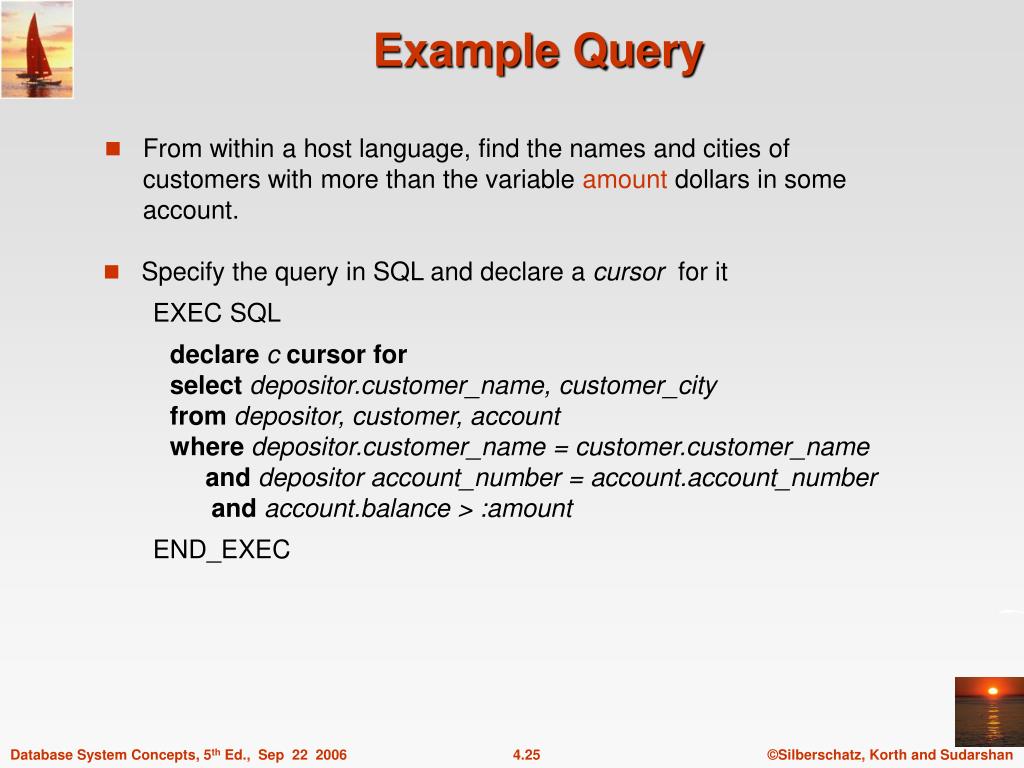 Example Query

From within a host language, find the names and cities of customers with more than the variable amount dollars in some account.

Specify the query in SQL and declare a cursor for it

EXEC SQL

declare c cursor for
select depositor.customer_name, customer_city
from depositor, customer, account
where depositor.customer_name = customer.customer_name
and depositor account_number = account.account_number
and account.balance > :amount

END_EXEC

Database System Concepts, 5th Ed., Sep 22 2006 4.25 ©Silberschatz, Korth and Sudarshan